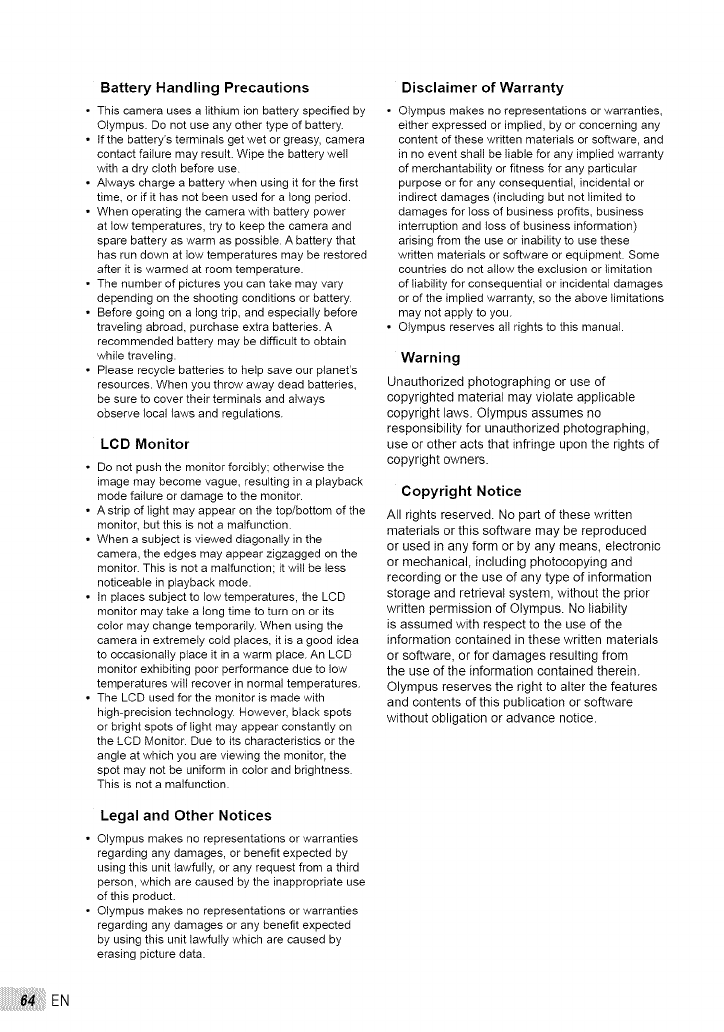 Battery Handling Precautions

• This camera uses a lithium ion battery specified by Olympus. Do not use any other type of battery.
• If the battery's terminals get wet or greasy, camera contact failure may result. Wipe the battery well with a dry cloth before use.
• Always charge a battery when using it for the first time, or if it has not been used for a long period.
• When operating the camera with battery power at low temperatures, try to keep the camera and spare battery as warm as possible. A battery that has run down at low temperatures may be restored after it is warmed at room temperature.
• The number of pictures you can take may vary depending on the shooting conditions or battery.
• Before going on a long trip, and especially before traveling abroad, purchase extra batteries. A recommended battery may be difficult to obtain while traveling.
• Please recycle batteries to help save our planet's resources. When you throw away dead batteries, be sure to cover their terminals and always observe local laws and regulations.

LCD Monitor

• Do not push the monitor forcibly; otherwise the image may become vague, resulting in a playback mode failure or damage to the monitor.
• A strip of light may appear on the top/bottom of the monitor, but this is not a malfunction.
• When a subject is viewed diagonally in the camera, the edges may appear zigzagged on the monitor. This is not a malfunction; it will be less noticeable in playback mode.
• In places subject to low temperatures, the LCD monitor may take a long time to turn on or its color may change temporarily. When using the camera in extremely cold places, it is a good idea to occasionally place it in a warm place. An LCD monitor exhibiting poor performance due to low temperatures will recover in normal temperatures.
• The LCD used for the monitor is made with high-precision technology. However, black spots or bright spots of light may appear constantly on the LCD Monitor. Due to its characteristics or the angle at which you are viewing the monitor, the spot may not be uniform in color and brightness. This is not a malfunction.

Legal and Other Notices

• Olympus makes no representations or warranties regarding any damages, or benefit expected by using this unit lawfully, or any request from a third person, which are caused by the inappropriate use of this product.
• Olympus makes no representations or warranties regarding any damages or any benefit expected by using this unit lawfully which are caused by erasing picture data.

Disclaimer of Warranty

• Olympus makes no representations or warranties, either expressed or implied, by or concerning any content of these written materials or software, and in no event shall be liable for any implied warranty of merchantability or fitness for any particular purpose or for any consequential, incidental or indirect damages (including but not limited to damages for loss of business profits, business interruption and loss of business information) arising from the use or inability to use these written materials or software or equipment. Some countries do not allow the exclusion or limitation of liability for consequential or incidental damages or of the implied warranty, so the above limitations may not apply to you.
• Olympus reserves all rights to this manual.

Warning

Unauthorized photographing or use of copyrighted material may violate applicable copyright laws. Olympus assumes no responsibility for unauthorized photographing, use or other acts that infringe upon the rights of copyright owners.

Copyright Notice

All rights reserved. No part of these written materials or this software may be reproduced or used in any form or by any means, electronic or mechanical, including photocopying and recording or the use of any type of information storage and retrieval system, without the prior written permission of Olympus. No liability is assumed with respect to the use of the information contained in these written materials or software, or for damages resulting from the use of the information contained therein. Olympus reserves the right to alter the features and contents of this publication or software without obligation or advance notice.

64 EN